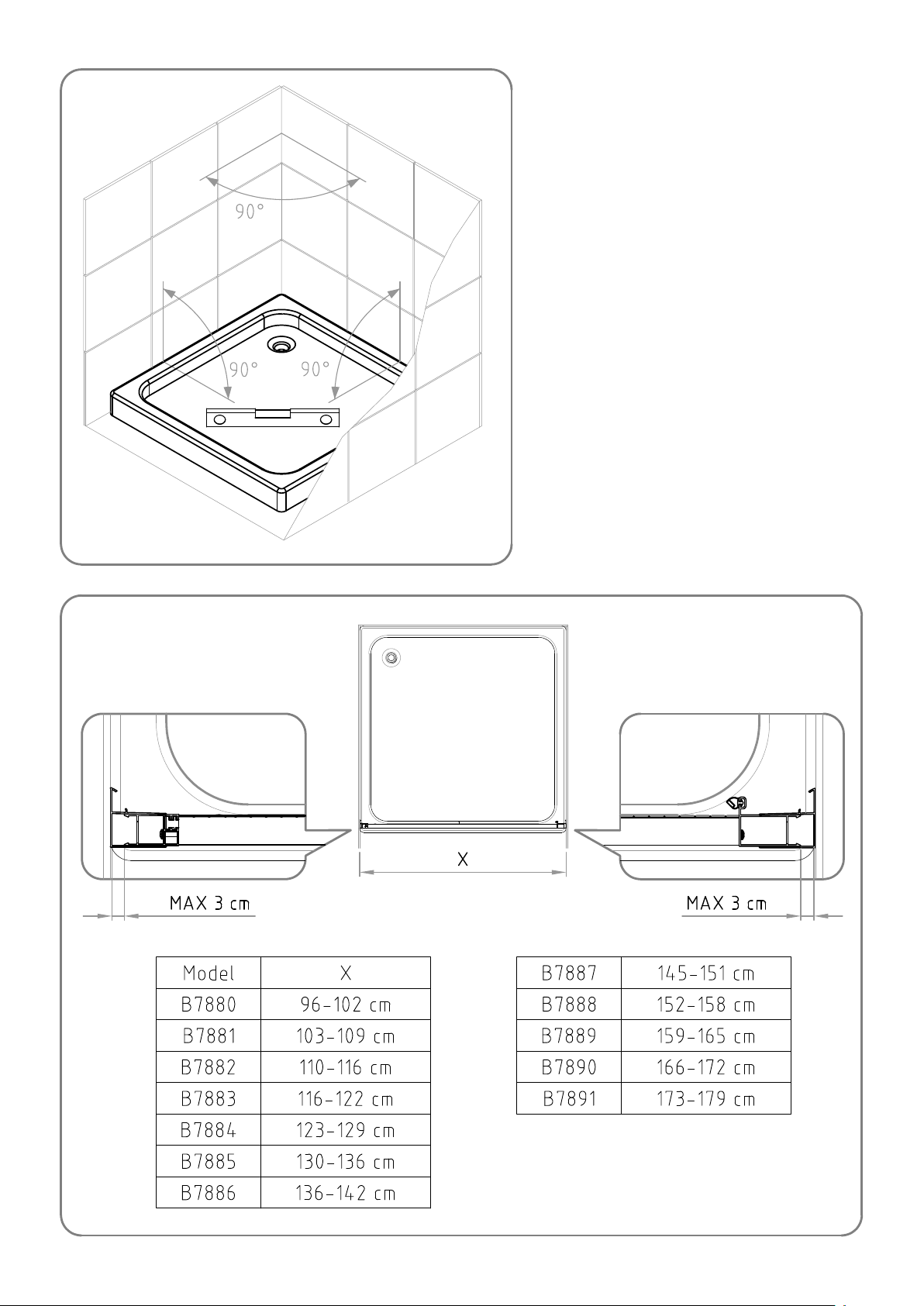 90°

90° 90°

X

MAX 3 cm

MAX 3 cm

| Model | X |
|---|---|
| B7880 | 96-102 cm |
| B7881 | 103-109 cm |
| B7882 | 110-116 cm |
| B7883 | 116-122 cm |
| B7884 | 123-129 cm |
| B7885 | 130-136 cm |
| B7886 | 136-142 cm |

| B7887 | 145-151 cm |
|---|---|
| B7888 | 152-158 cm |
| B7889 | 159-165 cm |
| B7890 | 166-172 cm |
| B7891 | 173-179 cm |